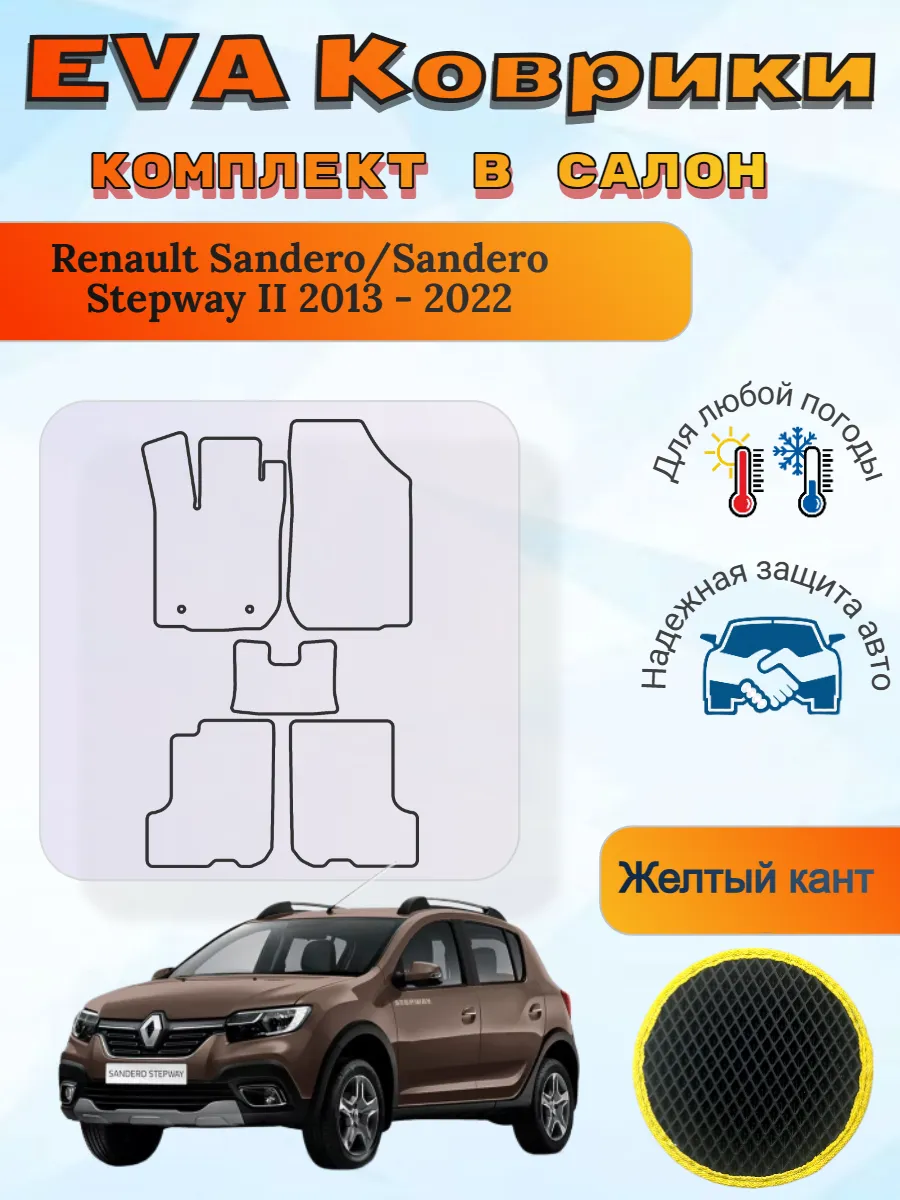 EVA Коврики

КОМПЛЕКТ В САЛОН

Renault Sandero/Sandero Stepway II 2013 - 2022

Для любой погоды

Надежная защита авто

Желтый кант

SANDERO STEPWAY